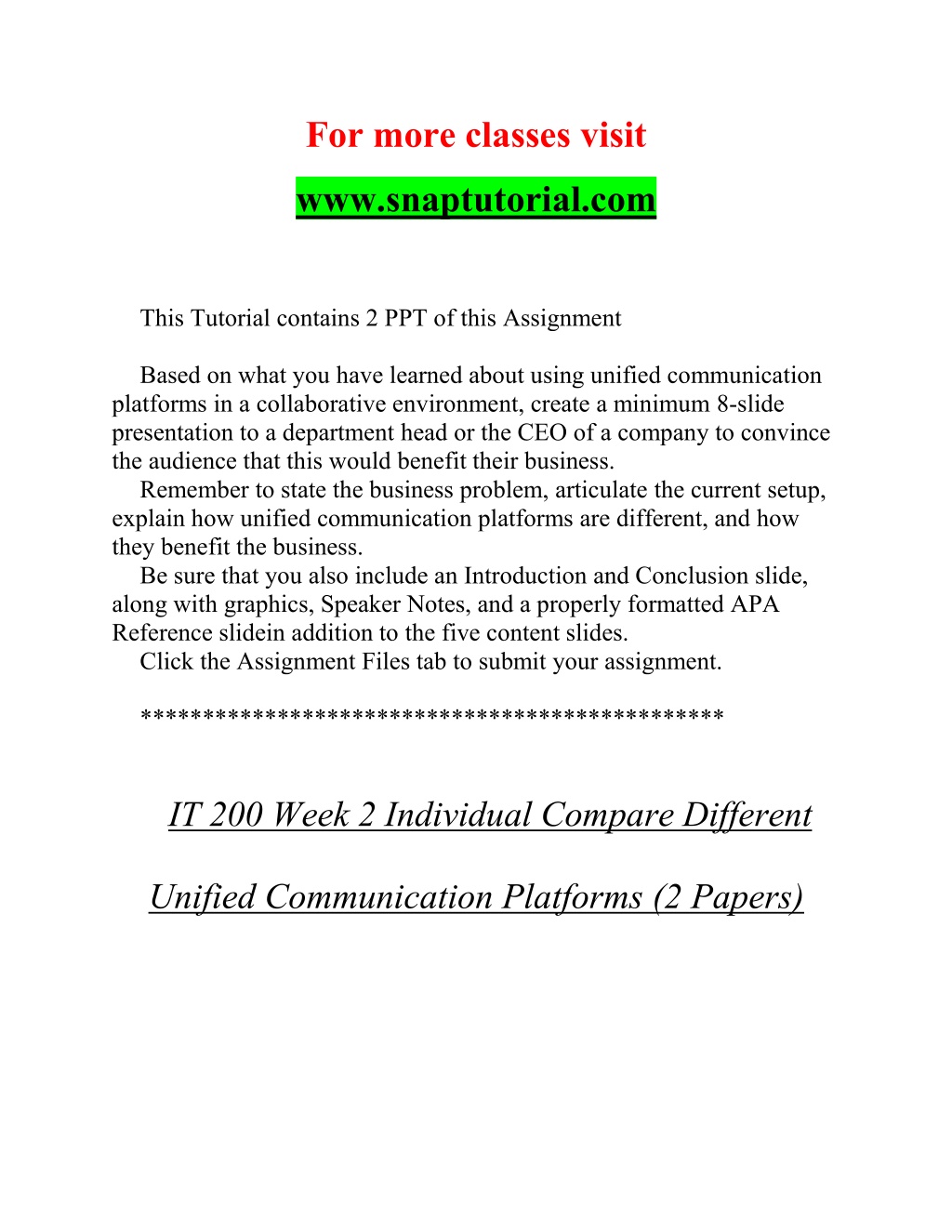 For more classes visit

www.snaptutorial.com

This Tutorial contains 2 PPT of this Assignment

Based on what you have learned about using unified communication platforms in a collaborative environment, create a minimum 8-slide presentation to a department head or the CEO of a company to convince the audience that this would benefit their business.

Remember to state the business problem, articulate the current setup, explain how unified communication platforms are different, and how they benefit the business.

Be sure that you also include an Introduction and Conclusion slide, along with graphics, Speaker Notes, and a properly formatted APA Reference slidein addition to the five content slides.

Click the Assignment Files tab to submit your assignment.

*********************************************

IT 200 Week 2 Individual Compare Different

Unified Communication Platforms (2 Papers)